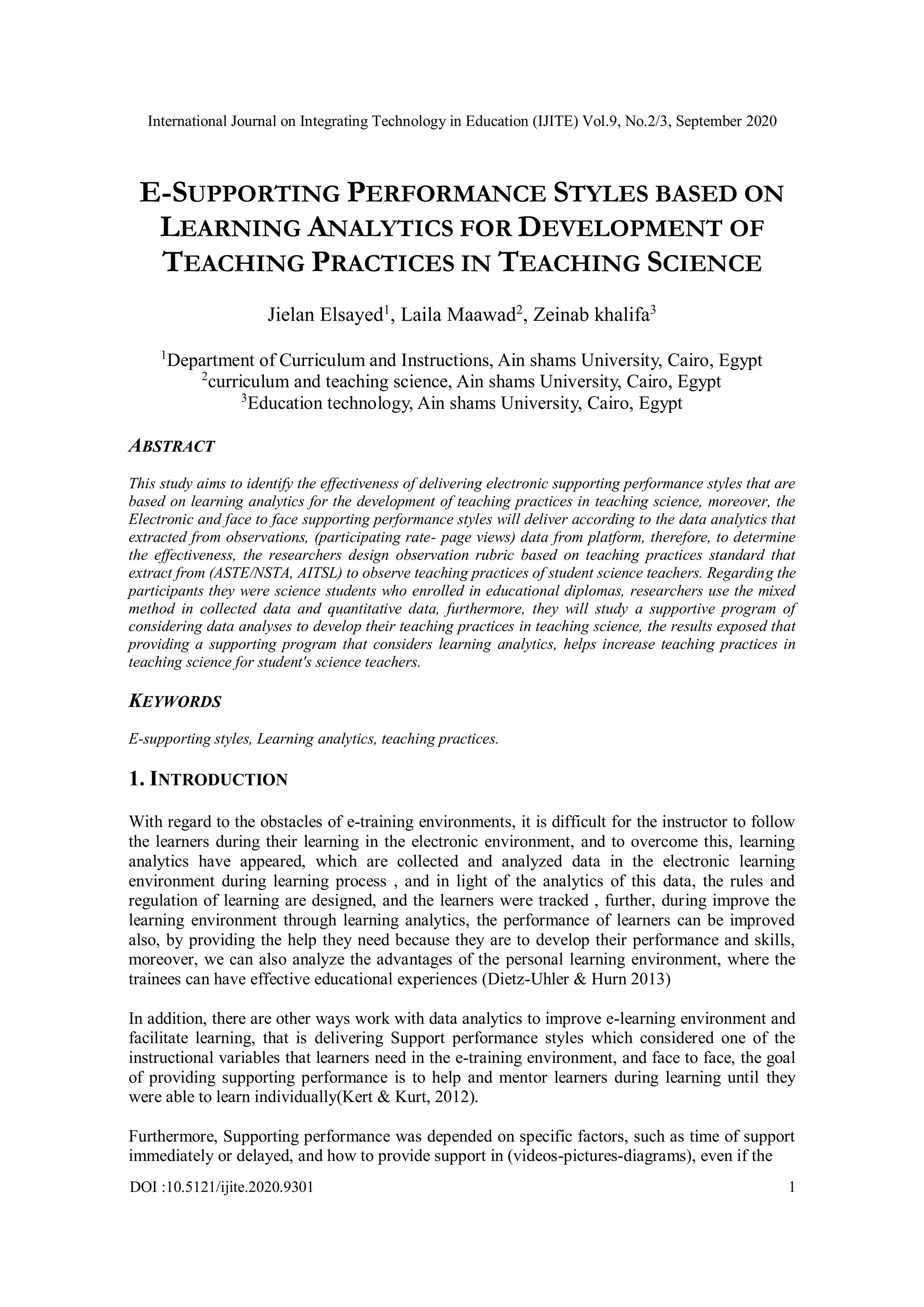 International Journal on Integrating Technology in Education (IJITE) Vol.9, No.2/3, September 2020

E-SUPPORTING PERFORMANCE STYLES BASED ON LEARNING ANALYTICS FOR DEVELOPMENT OF TEACHING PRACTICES IN TEACHING SCIENCE

Jielan Elsayed$^1$, Laila Maawad$^2$, Zeinab khalifa$^3$

$^1$Department of Curriculum and Instructions, Ain shams University, Cairo, Egypt
$^2$curriculum and teaching science, Ain shams University, Cairo, Egypt
$^3$Education technology, Ain shams University, Cairo, Egypt

ABSTRACT

This study aims to identify the effectiveness of delivering electronic supporting performance styles that are based on learning analytics for the development of teaching practices in teaching science, moreover, the Electronic and face to face supporting performance styles will deliver according to the data analytics that extracted from observations, (participating rate- page views) data from platform, therefore, to determine the effectiveness, the researchers design observation rubric based on teaching practices standard that extract from (ASTE/NSTA, AITSL) to observe teaching practices of student science teachers. Regarding the participants they were science students who enrolled in educational diplomas, researchers use the mixed method in collected data and quantitative data, furthermore, they will study a supportive program of considering data analyses to develop their teaching practices in teaching science, the results exposed that providing a supporting program that considers learning analytics, helps increase teaching practices in teaching science for student's science teachers.

KEYWORDS

E-supporting styles, Learning analytics, teaching practices.

1. INTRODUCTION

With regard to the obstacles of e-training environments, it is difficult for the instructor to follow the learners during their learning in the electronic environment, and to overcome this, learning analytics have appeared, which are collected and analyzed data in the electronic learning environment during learning process , and in light of the analytics of this data, the rules and regulation of learning are designed, and the learners were tracked , further, during improve the learning environment through learning analytics, the performance of learners can be improved also, by providing the help they need because they are to develop their performance and skills, moreover, we can also analyze the advantages of the personal learning environment, where the trainees can have effective educational experiences (Dietz-Uhler & Hurn 2013)

In addition, there are other ways work with data analytics to improve e-learning environment and facilitate learning, that is delivering Support performance styles which considered one of the instructional variables that learners need in the e-training environment, and face to face, the goal of providing supporting performance is to help and mentor learners during learning until they were able to learn individually(Kert & Kurt, 2012).

Furthermore, Supporting performance was depended on specific factors, such as time of support immediately or delayed, and how to provide support in (videos-pictures-diagrams), even if the

DOI :10.5121/ijite.2020.9301 1